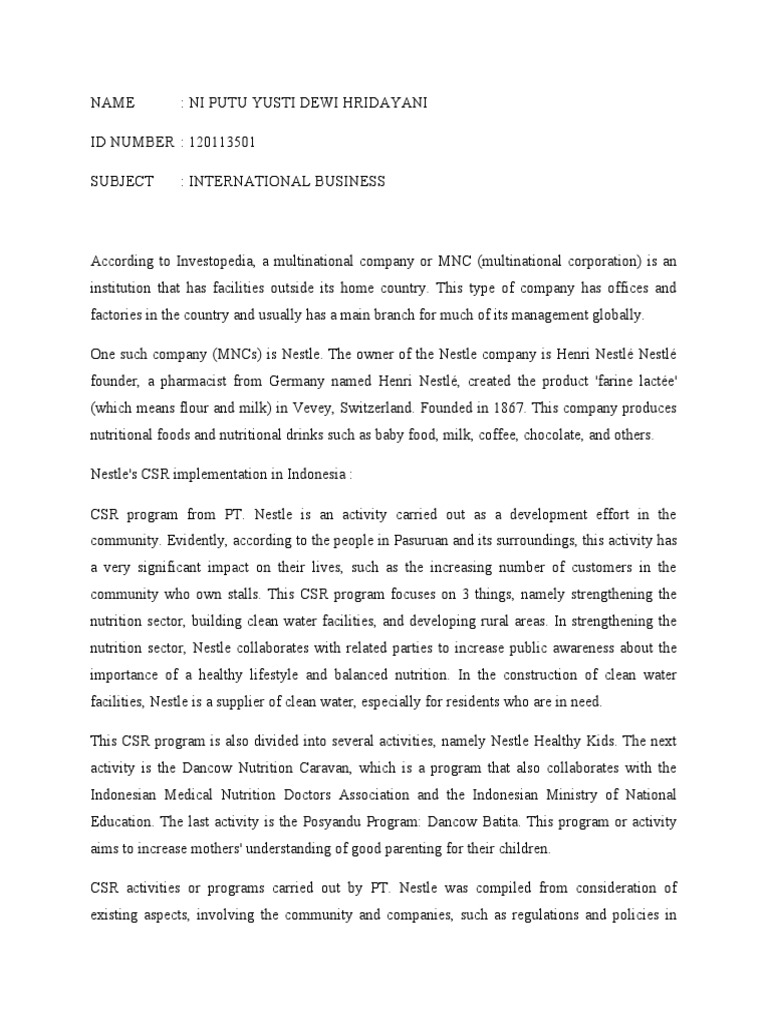 NAME : NI PUTU YUSTI DEWI HRIDAYANI

ID NUMBER : 120113501

SUBJECT : INTERNATIONAL BUSINESS

According to Investopedia, a multinational company or MNC (multinational corporation) is an institution that has facilities outside its home country. This type of company has offices and factories in the country and usually has a main branch for much of its management globally.

One such company (MNCs) is Nestle. The owner of the Nestle company is Henri Nestlé Nestlé founder, a pharmacist from Germany named Henri Nestlé, created the product 'farine lactée' (which means flour and milk) in Vevey, Switzerland. Founded in 1867. This company produces nutritional foods and nutritional drinks such as baby food, milk, coffee, chocolate, and others.

Nestle's CSR implementation in Indonesia :

CSR program from PT. Nestle is an activity carried out as a development effort in the community. Evidently, according to the people in Pasuruan and its surroundings, this activity has a very significant impact on their lives, such as the increasing number of customers in the community who own stalls. This CSR program focuses on 3 things, namely strengthening the nutrition sector, building clean water facilities, and developing rural areas. In strengthening the nutrition sector, Nestle collaborates with related parties to increase public awareness about the importance of a healthy lifestyle and balanced nutrition. In the construction of clean water facilities, Nestle is a supplier of clean water, especially for residents who are in need.

This CSR program is also divided into several activities, namely Nestle Healthy Kids. The next activity is the Dancow Nutrition Caravan, which is a program that also collaborates with the Indonesian Medical Nutrition Doctors Association and the Indonesian Ministry of National Education. The last activity is the Posyandu Program: Dancow Batita. This program or activity aims to increase mothers' understanding of good parenting for their children.

CSR activities or programs carried out by PT. Nestle was compiled from consideration of existing aspects, involving the community and companies, such as regulations and policies in